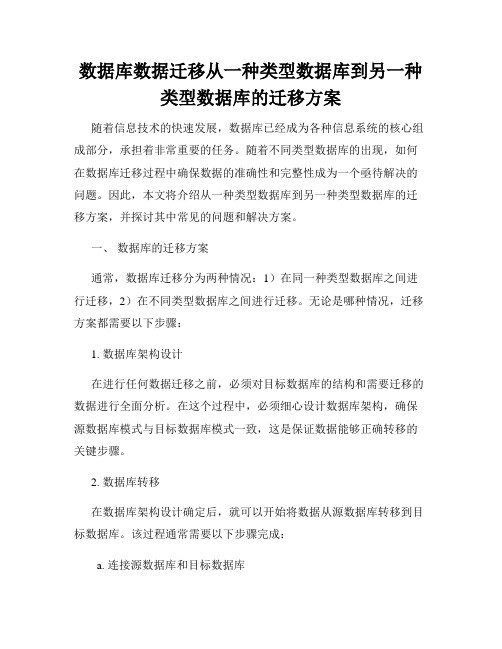 数据库数据迁移从一种类型数据库到另一种类型数据库的迁移方案

随着信息技术的快速发展，数据库已经成为各种信息系统的核心组成部分，承担着非常重要的任务。随着不同类型数据库的出现，如何在数据库迁移过程中确保数据的准确性和完整性成为一个亟待解决的问题。因此，本文将介绍从一种类型数据库到另一种类型数据库的迁移方案，并探讨其中常见的问题和解决方案。

一、 数据库的迁移方案

通常，数据库迁移分为两种情况：1）在同一种类型数据库之间进行迁移，2）在不同类型数据库之间进行迁移。无论是哪种情况，迁移方案都需要以下步骤：

1. 数据库架构设计

在进行任何数据迁移之前，必须对目标数据库的结构和需要迁移的数据进行全面分析。在这个过程中，必须细心设计数据库架构，确保源数据库模式与目标数据库模式一致，这是保证数据能够正确转移的关键步骤。

2. 数据库转移

在数据库架构设计确定后，就可以开始将数据从源数据库转移到目标数据库。该过程通常需要以下步骤完成：

a. 连接源数据库和目标数据库